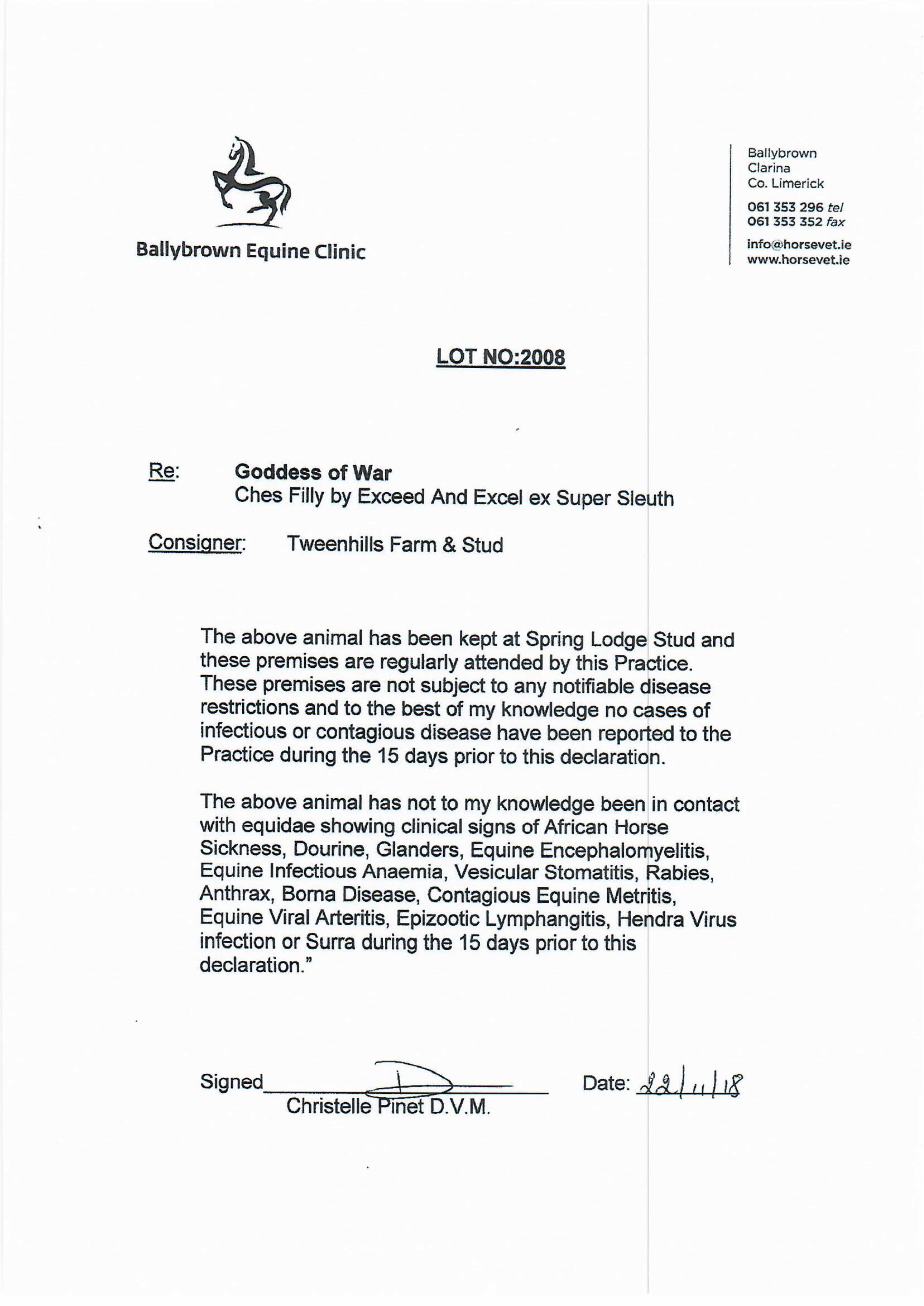 Ballybrown Equine Clinic

Ballybrown
Clarina
Co. Limerick

061 353 296 tel
061 353 352 fax

info@horsevet.ie
www.horsevet.ie

LOT NO:2008

Re: Goddess of War
Ches Filly by Exceed And Excel ex Super Sleuth

Consigner: Tweenhills Farm & Stud

The above animal has been kept at Spring Lodge Stud and these premises are regularly attended by this Practice. These premises are not subject to any notifiable disease restrictions and to the best of my knowledge no cases of infectious or contagious disease have been reported to the Practice during the 15 days prior to this declaration.

The above animal has not to my knowledge been in contact with equidae showing clinical signs of African Horse Sickness, Dourine, Glanders, Equine Encephalomyelitis, Equine Infectious Anaemia, Vesicular Stomatitis, Rabies, Anthrax, Borna Disease, Contagious Equine Metritis, Equine Viral Arteritis, Epizootic Lymphangitis, Hendra Virus infection or Surra during the 15 days prior to this declaration."

Signed
Christelle Pinet D.V.M.

Date: 22/11/18